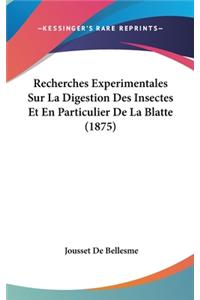 —KESSINGER'S RARE REPRINTS—

Recherches Experimentales Sur La Digestion Des Insectes Et En Particulier De La Blatte (1875)

Jousset De Bellesme